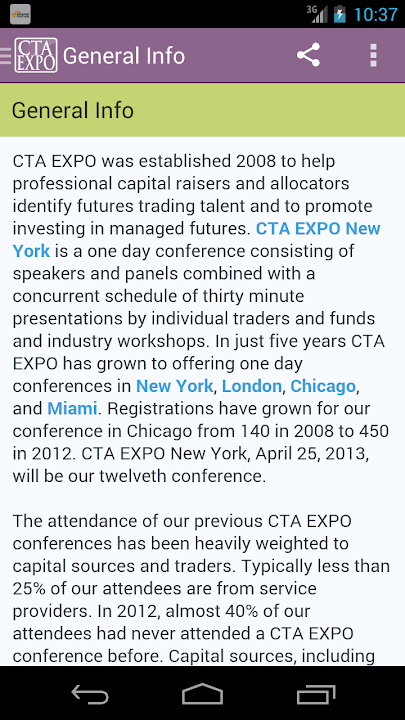 3G 10:37

CTA EXPO General Info

General Info

CTA EXPO was established 2008 to help professional capital raisers and allocators identify futures trading talent and to promote investing in managed futures. CTA EXPO New York is a one day conference consisting of speakers and panels combined with a concurrent schedule of thirty minute presentations by individual traders and funds and industry workshops. In just five years CTA EXPO has grown to offering one day conferences in New York, London, Chicago, and Miami. Registrations have grown for our conference in Chicago from 140 in 2008 to 450 in 2012. CTA EXPO New York, April 25, 2013, will be our twelveth conference.

The attendance of our previous CTA EXPO conferences has been heavily weighted to capital sources and traders. Typically less than 25% of our attendees are from service providers. In 2012, almost 40% of our attendees had never attended a CTA EXPO conference before. Capital sources, including